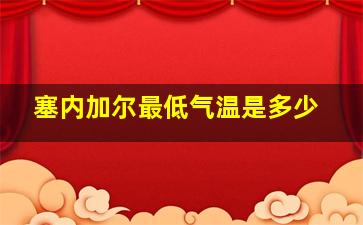 塞内加尔最低气温是多少